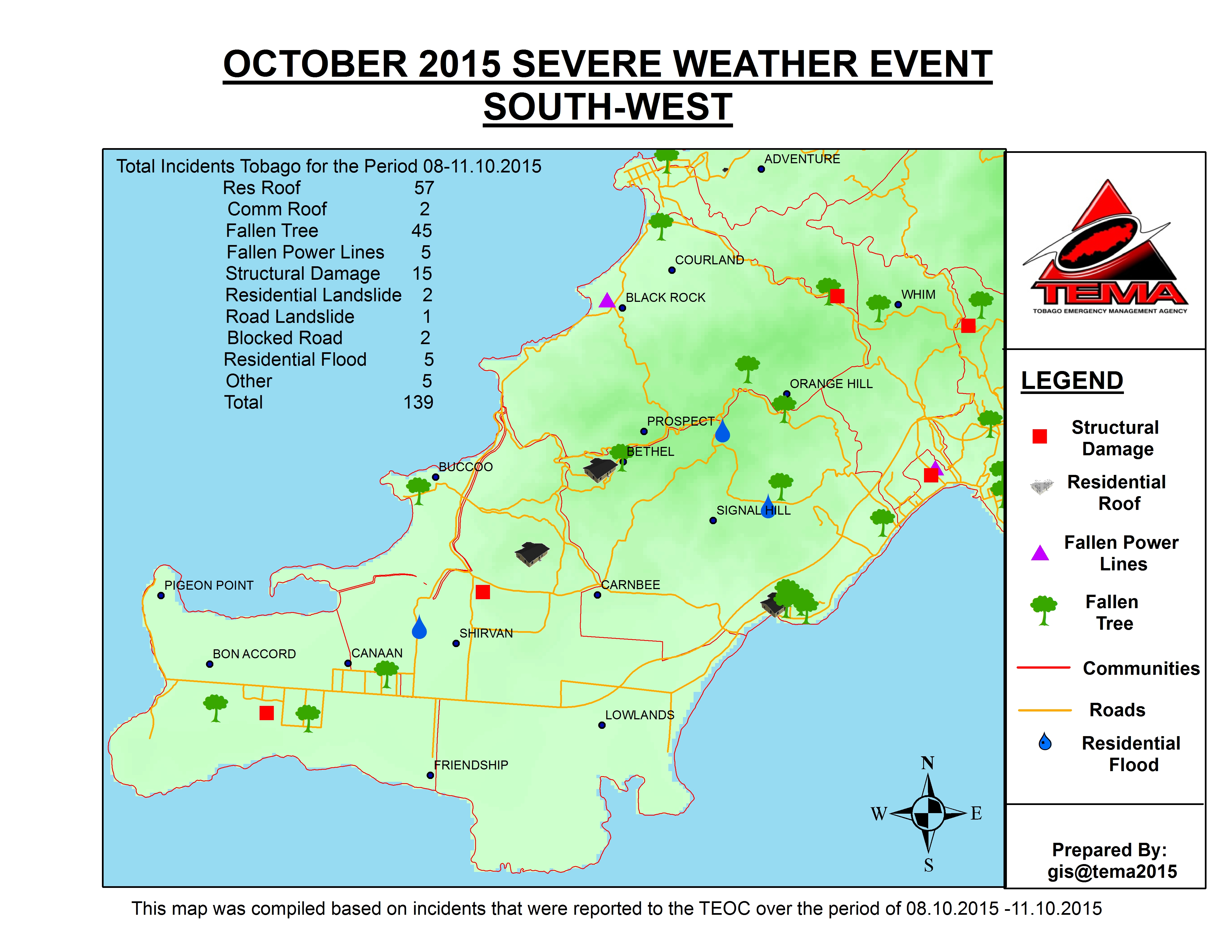 OCTOBER 2015 SEVERE WEATHER EVENT
SOUTH-WEST

Total Incidents Tobago for the Period 08-11.10.2015

| | |
|---|---|
| Res Roof | 57 |
| Comm Roof | 2 |
| Fallen Tree | 45 |
| Fallen Power Lines | 5 |
| Structural Damage | 15 |
| Residential Landslide | 2 |
| Road Landslide | 1 |
| Blocked Road | 2 |
| Residential Flood | 5 |
| Other | 5 |
| Total | 139 |

ADVENTURE
COURLAND
BLACK ROCK
WHIM
ORANGE HILL
PROSPECT
BETHEL
BUCCOO
SIGNAL HILL
PIGEON POINT
CARNBEE
SHIRVAN
BON ACCORD
CANAAN
LOWLANDS
FRIENDSHIP

N
W
E
S

TEMA
TOBAGO EMERGENCY MANAGEMENT AGENCY

LEGEND
Structural Damage
Residential Roof
Fallen Power Lines
Fallen Tree
Communities
Roads
Residential Flood

Prepared By:
gis@tema2015

This map was compiled based on incidents that were reported to the TEOC over the period of 08.10.2015 -11.10.2015